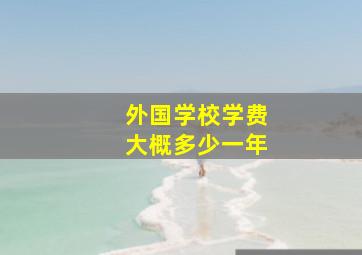 外国学校学费
大概多少一年